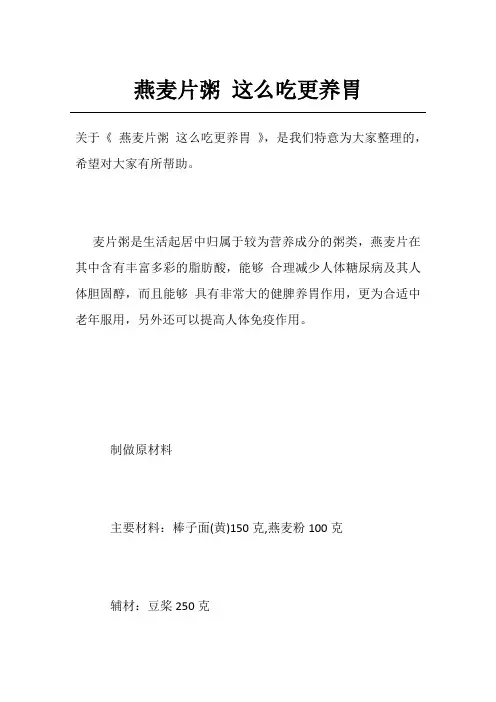 燕麦片粥 这么吃更养胃

关于《 燕麦片粥 这么吃更养胃 》，是我们特意为大家整理的，希望对大家有所帮助。

麦片粥是生活起居中归属于较为营养成分的粥类，燕麦片在其中含有丰富多彩的脂肪酸，能够 合理减少人体糖尿病及其人体胆固醇，而且能够 具有非常大的健脾养胃作用，更为合适中老年服用，另外还可以提高人体免疫作用。

制做原材料

主要材料：棒子面(黄)150 克,燕麦粉 100 克

辅材：豆浆 250 克